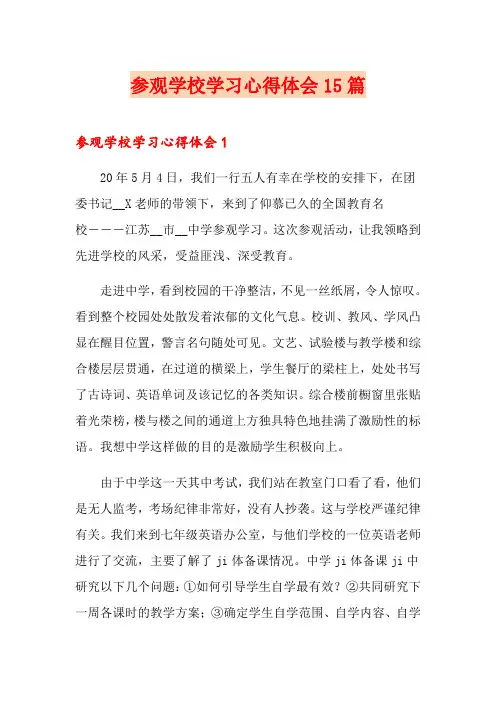 参观学校学习心得体会15篇

参观学校学习心得体会1

20年5月4日，我们一行五人有幸在学校的安排下，在团委书记__X老师的带领下，来到了仰慕已久的全国教育名校———江苏__市__中学参观学习。这次参观活动，让我领略到先进学校的风采，受益匪浅、深受教育。

走进中学，看到校园的干净整洁，不见一丝纸屑，令人惊叹。看到整个校园处处散发着浓郁的文化气息。校训、教风、学风凸显在醒目位置，警言名句随处可见。文艺、试验楼与教学楼和综合楼层层贯通，在过道的横梁上，学生餐厅的梁柱上，处处书写了古诗词、英语单词及该记忆的各类知识。综合楼前橱窗里张贴着光荣榜，楼与楼之间的通道上方独具特色地挂满了激励性的标语。我想中学这样做的目的是激励学生积极向上。

由于中学这一天其中考试，我们站在教室门口看了看，他们是无人监考，考场纪律非常好，没有人抄袭。这与学校严谨纪律有关。我们来到七年级英语办公室，与他们学校的一位英语老师进行了交流，主要了解了ji体备课情况。中学ji体备课ji中研究以下几个问题：①如何引导学生自学最有效？②共同研究下一周各课时的教学方案；③确定学生自学范围、自学内容、自学